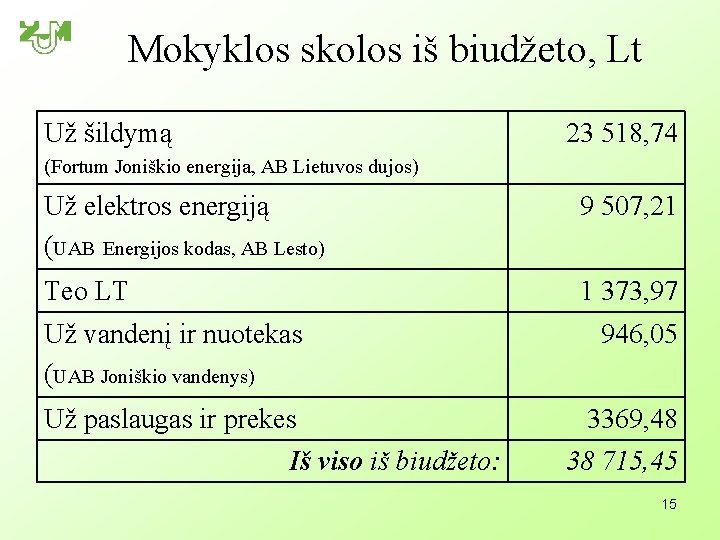 Mokyklos skolos iš biudžeto, Lt

| Už šildymą (Fortum Joniškio energija, AB Lietuvos dujos) | 23 518,74 |
|---|---|
| Už elektros energiją (UAB Energijos kodas, AB Lesto) | 9 507,21 |
| Teo LT | 1 373,97 |
| Už vandenį ir nuotekas (UAB Joniškio vandenys) | 946,05 |
| Už paslaugas ir prekes | 3369,48 |
| Iš viso iš biudžeto: | 38 715,45 |

15